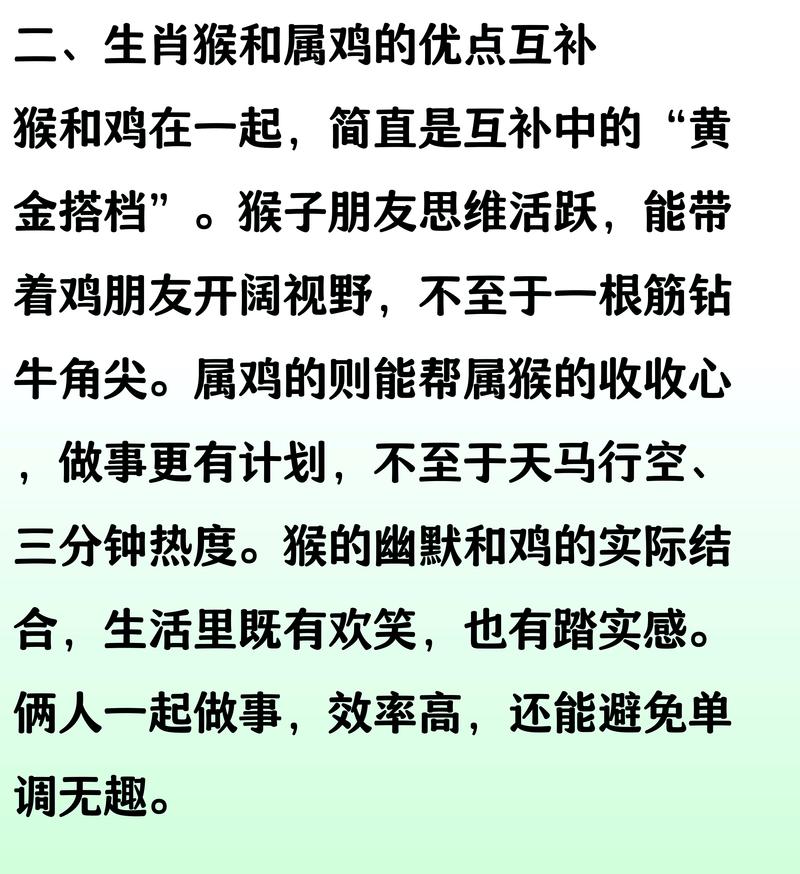 二、生肖猴和属鸡的优点互补

猴和鸡在一起，简直是互补中的“黄金搭档”。猴子朋友思维活跃，能带着鸡朋友开阔视野，不至于一根筋钻牛角尖。属鸡的则能帮属猴的收收心，做事更有计划，不至于天马行空、三分钟热度。猴的幽默和鸡的实际结合，生活里既有欢笑，也有踏实感。俩人一起做事，效率高，还能避免单调无趣。